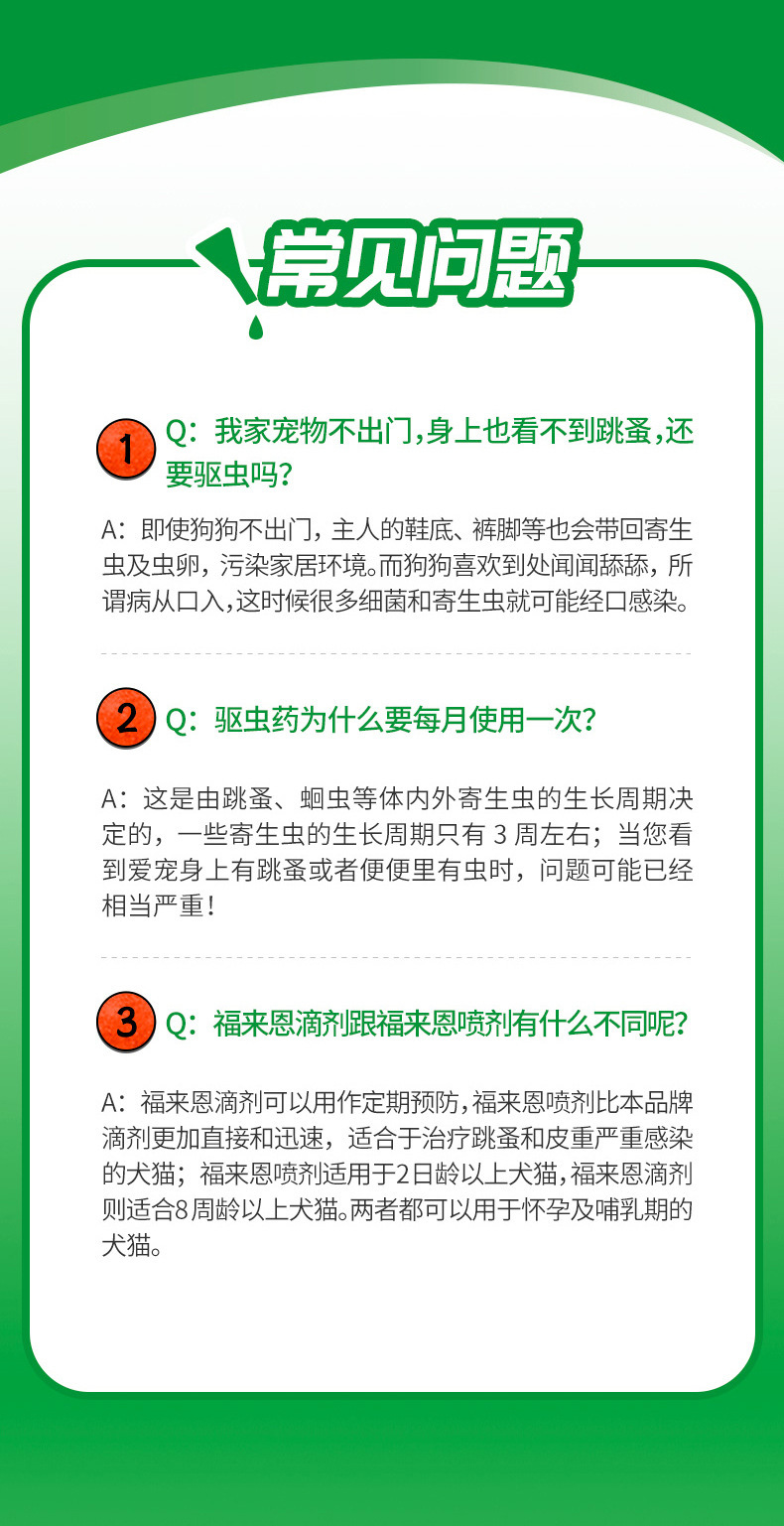 常见问题

1 Q：我家宠物不出门，身上也看不到跳蚤，还要驱虫吗？

A：即使狗狗不出门，主人的鞋底、裤脚等也会带回寄生虫及虫卵，污染家居环境。而狗狗喜欢到处闻闻舔舔，所谓病从口入，这时候很多细菌和寄生虫就可能经口感染。

2 Q：驱虫药为什么要每月使用一次？

A：这是由跳蚤、蛔虫等体内外寄生虫的生长周期决定的，一些寄生虫的生长周期只有 3 周左右；当您看到爱宠身上有跳蚤或者便便里有虫时，问题可能已经相当严重！

3 Q：福来恩滴剂跟福来恩喷剂有什么不同呢？

A：福来恩滴剂可以用作定期预防，福来恩喷剂比本品牌滴剂更加直接和迅速，适合于治疗跳蚤和皮重严重感染的犬猫；福来恩喷剂适用于2日龄以上犬猫，福来恩滴剂则适合8周龄以上犬猫。两者都可以用于怀孕及哺乳期的犬猫。